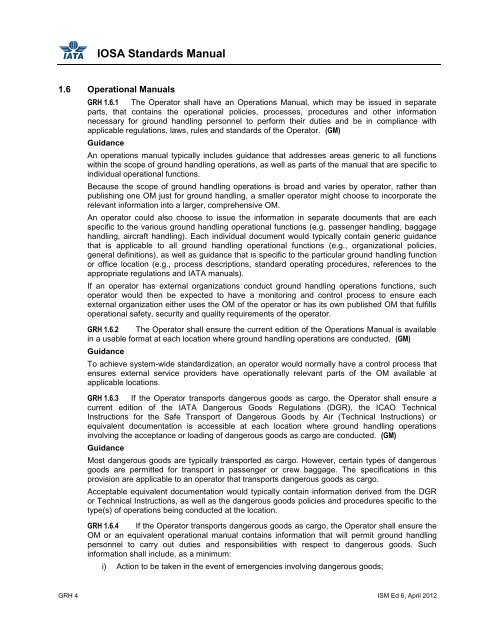 IATA IOSA Standards Manual

1.6 Operational Manuals

GRH 1.6.1 The Operator shall have an Operations Manual, which may be issued in separate parts, that contains the operational policies, processes, procedures and other information necessary for ground handling personnel to perform their duties and be in compliance with applicable regulations, laws, rules and standards of the Operator. (GM)

Guidance

An operations manual typically includes guidance that addresses areas generic to all functions within the scope of ground handling operations, as well as parts of the manual that are specific to individual operational functions.

Because the scope of ground handling operations is broad and varies by operator, rather than publishing one OM just for ground handling, a smaller operator might choose to incorporate the relevant information into a larger, comprehensive OM.

An operator could also choose to issue the information in separate documents that are each specific to the various ground handling operational functions (e.g. passenger handling, baggage handling, aircraft handling). Each individual document would typically contain generic guidance that is applicable to all ground handling operational functions (e.g., organizational policies, general definitions), as well as guidance that is specific to the particular ground handling function or office location (e.g., process descriptions, standard operating procedures, references to the appropriate regulations and IATA manuals).

If an operator has external organizations conduct ground handling operations functions, such operator would then be expected to have a monitoring and control process to ensure each external organization either uses the OM of the operator or has its own published OM that fulfills operational safety, security and quality requirements of the operator.

GRH 1.6.2 The Operator shall ensure the current edition of the Operations Manual is available in a usable format at each location where ground handling operations are conducted. (GM)

Guidance

To achieve system-wide standardization, an operator would normally have a control process that ensures external service providers have operationally relevant parts of the OM available at applicable locations.

GRH 1.6.3 If the Operator transports dangerous goods as cargo, the Operator shall ensure a current edition of the IATA Dangerous Goods Regulations (DGR), the ICAO Technical Instructions for the Safe Transport of Dangerous Goods by Air (Technical Instructions) or equivalent documentation is accessible at each location where ground handling operations involving the acceptance or loading of dangerous goods as cargo are conducted. (GM)

Guidance

Most dangerous goods are typically transported as cargo. However, certain types of dangerous goods are permitted for transport in passenger or crew baggage. The specifications in this provision are applicable to an operator that transports dangerous goods as cargo.

Acceptable equivalent documentation would typically contain information derived from the DGR or Technical Instructions, as well as the dangerous goods policies and procedures specific to the type(s) of operations being conducted at the location.

GRH 1.6.4 If the Operator transports dangerous goods as cargo, the Operator shall ensure the OM or an equivalent operational manual contains information that will permit ground handling personnel to carry out duties and responsibilities with respect to dangerous goods. Such information shall include, as a minimum:

i) Action to be taken in the event of emergencies involving dangerous goods;

GRH 4 ISM Ed 6, April 2012